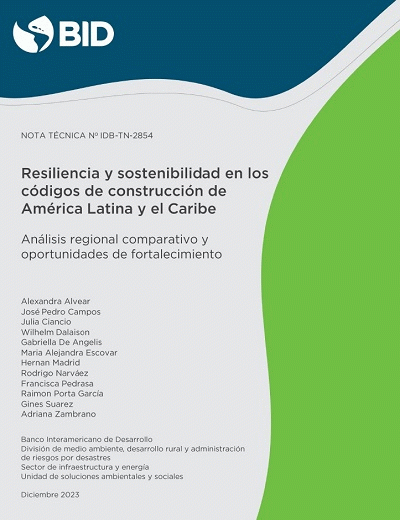 BID

NOTA TÉCNICA Nº IDB-TN-2854

Resiliencia y sostenibilidad en los códigos de construcción de América Latina y el Caribe

Análisis regional comparativo y oportunidades de fortalecimiento

Alexandra Alvear
José Pedro Campos
Julia Ciancio
Wilhelm Dalaison
Gabriella De Angelis
Maria Alejandra Escovar
Hernan Madrid
Rodrigo Narváez
Francisca Pedrasa
Raimon Porta García
Gines Suarez
Adriana Zambrano

Banco Interamericano de Desarrollo
División de medio ambiente, desarrollo rural y administración de riesgos por desastres
Sector de infraestructura y energía
Unidad de soluciones ambientales y sociales

Diciembre 2023